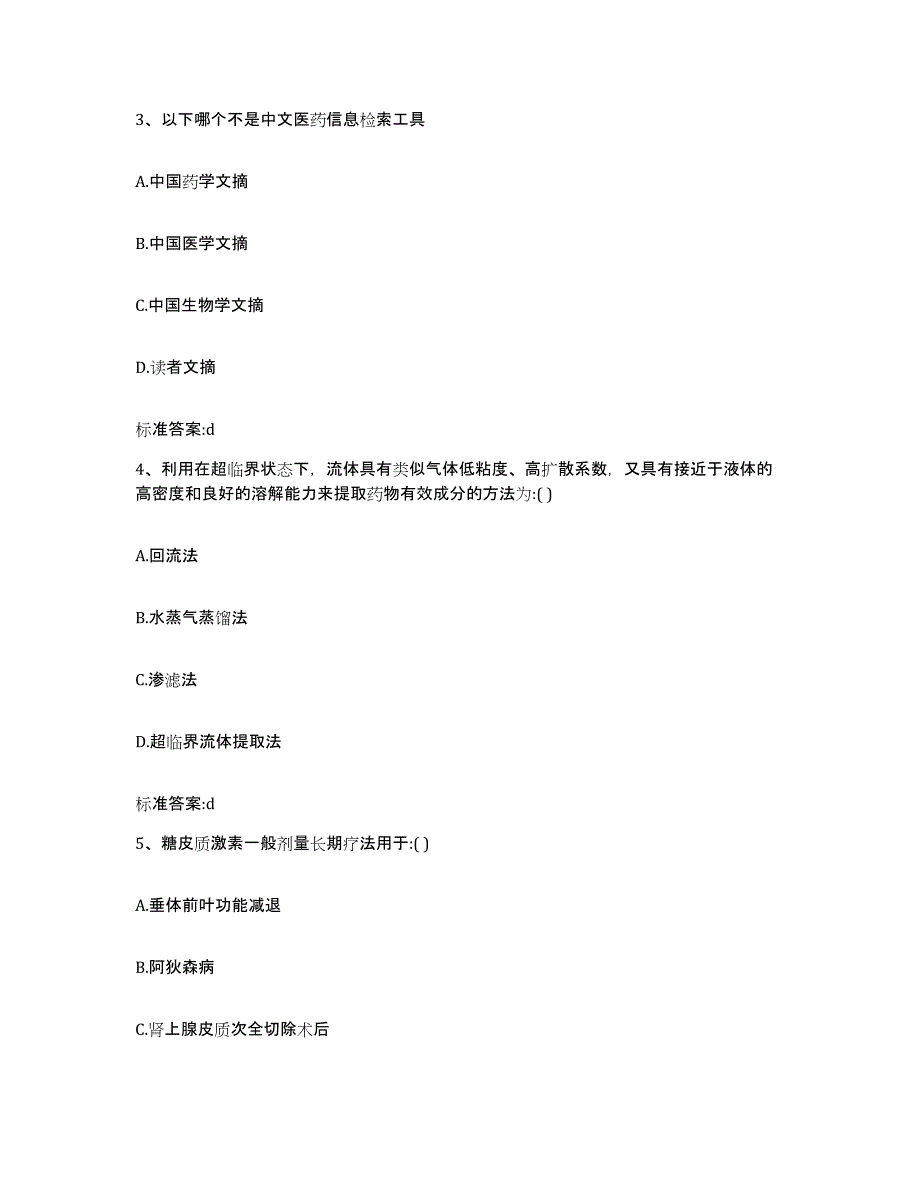 3、以下哪个不是中文医药信息检索工具

A.中国药学文摘

B.中国医学文摘

C.中国生物学文摘

D.读者文摘

标准答案:d

4、利用在超临界状态下，流体具有类似气体低粘度、高扩散系数，又具有接近于液体的高密度和良好的溶解能力来提取药物有效成分的方法为:( )

A.回流法

B.水蒸气蒸馏法

C.渗滤法

D.超临界流体提取法

标准答案:d

5、糖皮质激素一般剂量长期疗法用于:( )

A.垂体前叶功能减退

B.阿狄森病

C.肾上腺皮质次全切除术后